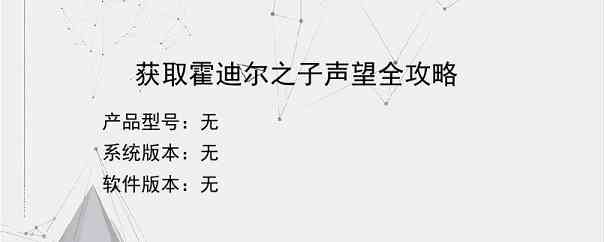 获取霍迪尔之子声望全攻略

产品型号：无
系统版本：无
软件版本：无